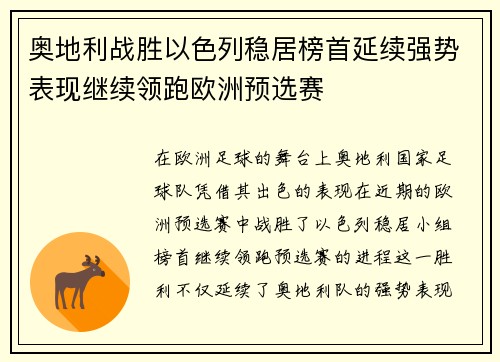 奥地利战胜以色列稳居榜首延续强势表现继续领跑欧洲预选赛

在欧洲足球的舞台上奥地利国家足球队凭借其出色的表现在近期的欧洲预选赛中战胜了以色列稳居小组榜首继续领跑预选赛的进程这一胜利不仅延续了奥地利队的强势表现